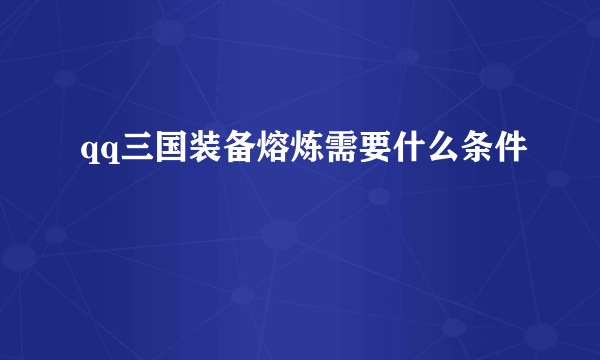 qq三国装备熔炼需要什么条件